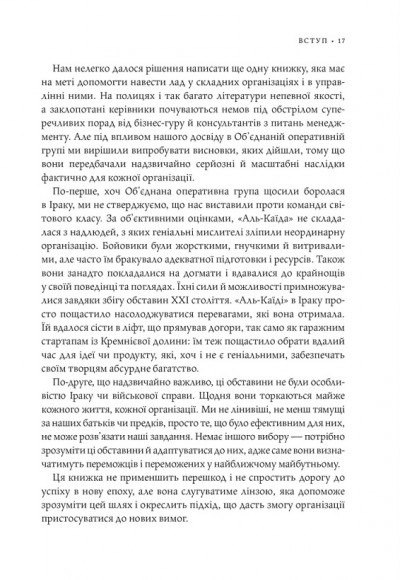 ВСТУП • 17

Нам нелегко далося рішення написати ще одну книжку, яка має на меті допомогти навести лад у складних організаціях і в управлінні ними. На полицях і так багато літератури непевної якості, а заклопотані керівники почуваються немов під обстрілом суперечливих порад від бізнес-гуру й консультантів з питань менеджменту. Але під впливом нашого досвіду в Об'єднаній оперативній групі ми вирішили випробувати висновки, яких дійшли, тому що вони передбачали надзвичайно серйозні й масштабні наслідки фактично для кожної організації.

По-перше, хоч Об'єднана оперативна група щосили боролася в Іраку, ми не стверджуємо, що нас виставили проти команди світового класу. За об'єктивними оцінками, «Аль-Каїда» не складалася з надлюдей, з яких геніальні мислителі зліпили неординарну організацію. Бойовики були жорсткими, гнучкими й витривалими, але часто їм бракувало адекватної підготовки і ресурсів. Також вони занадто покладалися на догмати і вдавалися до крайнощів у своїй поведінці та поглядах. Їхні сили й можливості примножувалися завдяки збігу обставин XXI століття. «Аль-Каїді» в Іраку просто пощастило насолоджуватися перевагами, які вона отримала. Їй вдалося сісти в ліфт, що прямував догори, так само як гаражним стартапам із Кремнієвої долини: їм теж пощастило обрати вдалий час для ідеї чи продукту, які, хоч і не є геніальними, забезпечать своїм творцям абсурдне багатство.

По-друге, що надзвичайно важливо, ці обставини не були особливістю Іраку чи військової справи. Щодня вони торкаються майже кожного життя, кожної організації. Ми не лінивіші, не менш тямущі за наших батьків чи предків, просто те, що було ефективним для них, не може розв'язати наші завдання. Немає іншого вибору — потрібно зрозуміти ці обставини й адаптуватися до них, адже саме вони визначатимуть переможців і переможених у найближчому майбутньому.

Ця книжка не применшить перешкод і не спростить дорогу до успіху в нову епоху, але вона слугуватиме лінзою, яка допоможе зрозуміти цей шлях і окреслить підхід, що дасть змогу організації пристосуватися до нових вимог.